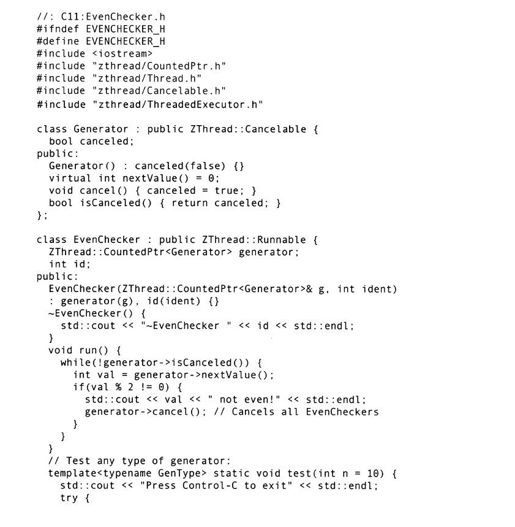 //: C11:EvenChecker.h
#ifndef EVENCHECKER_H
#define EVENCHECKER_H
#include <iostream>
#include "zthread/CountedPtr.h"
#include "zthread/Thread.h"
#include "zthread/Cancelable.h"
#include "zthread/ThreadedExecutor.h"

class Generator : public ZThread::Cancelable {
  bool canceled;
public:
  Generator() : canceled(false) {}
  virtual int nextValue() = 0;
  void cancel() { canceled = true; }
  bool isCanceled() { return canceled; }
};

class EvenChecker : public ZThread::Runnable {
  ZThread::CountedPtr<Generator> generator;
  int id;
public:
  EvenChecker(ZThread::CountedPtr<Generator>& g, int ident)
  : generator(g), id(ident) {}
  ~EvenChecker() {
    std::cout << "~EvenChecker " << id << std::endl;
  }
  void run() {
    while(!generator->isCanceled()) {
      int val = generator->nextValue();
      if(val % 2 != 0) {
        std::cout << val << " not even!" << std::endl;
        generator->cancel(); // Cancels all EvenCheckers
      }
    }
  }
  // Test any type of generator:
  template<typename GenType> static void test(int n = 10) {
    std::cout << "Press Control-C to exit" << std::endl;
    try {